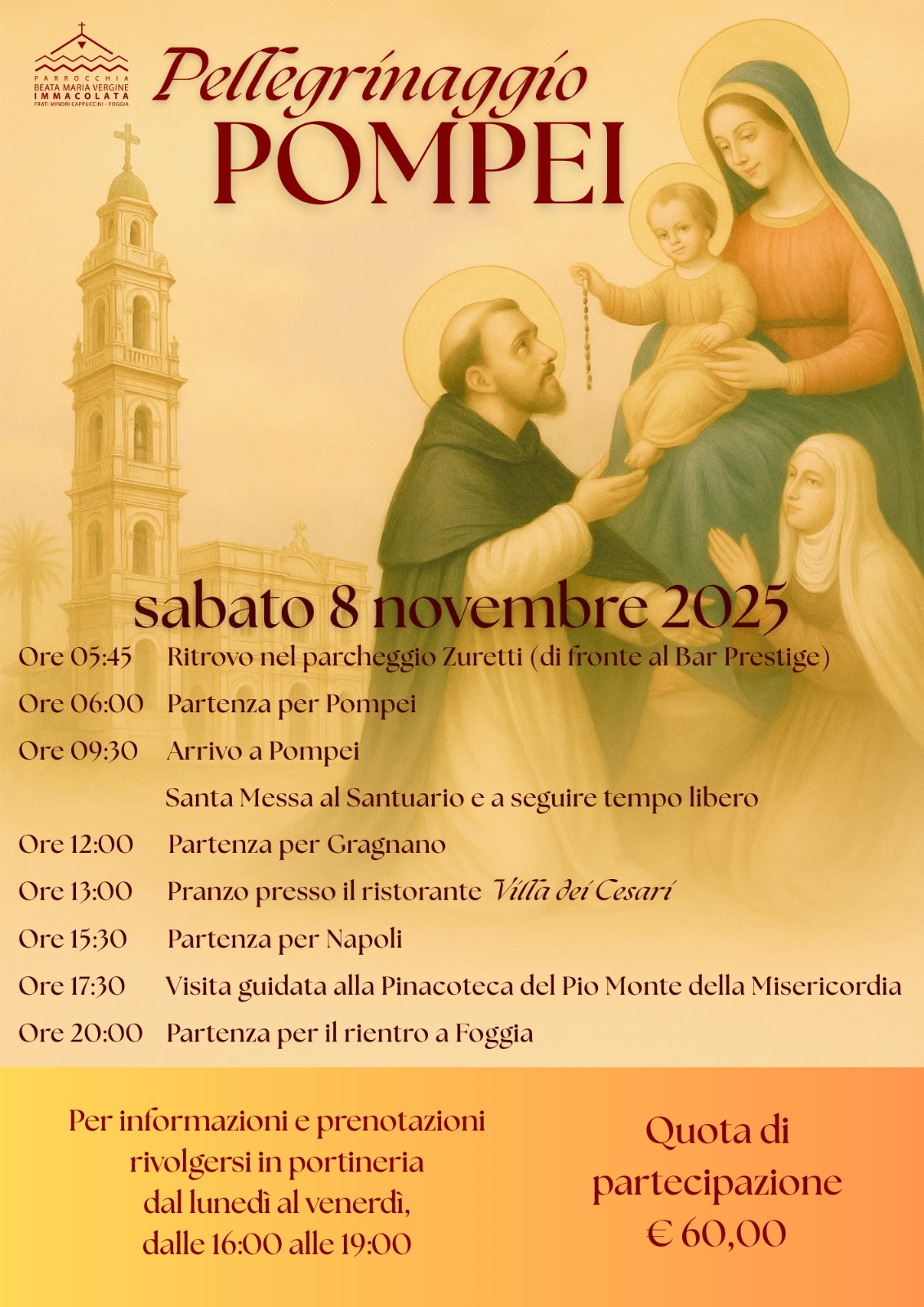 PARROCCHIA
BEATA MARIA VERGINE
IMMACOLATA
FRATI MINORI CAPPUCCINI - FOGGIA

Pellegrinaggio
POMPEI

sabato 8 novembre 2025

Ore 05:45 Ritrovo nel parcheggio Zuretti (di fronte al Bar Prestige)
Ore 06:00 Partenza per Pompei
Ore 09:30 Arrivo a Pompei
Santa Messa al Santuario e a seguire tempo libero
Ore 12:00 Partenza per Gragnano
Ore 13:00 Pranzo presso il ristorante Villa dei Cesari
Ore 15:30 Partenza per Napoli
Ore 17:30 Visita guidata alla Pinacoteca del Pio Monte della Misericordia
Ore 20:00 Partenza per il rientro a Foggia

Per informazioni e prenotazioni rivolgersi in portineria dal lunedì al venerdì, dalle 16:00 alle 19:00

Quota di partecipazione € 60,00